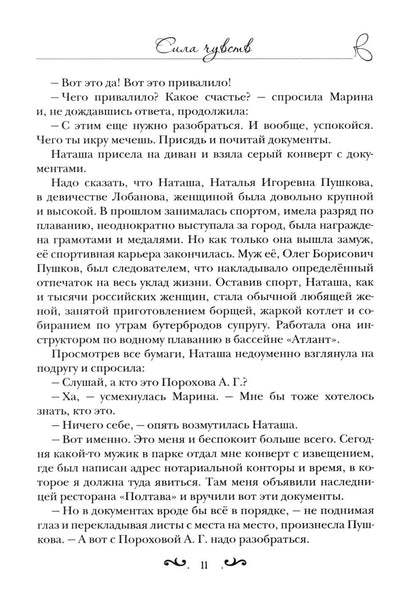 Сила чувств

– Вот это да! Вот это привалило!

– Чего привалило? Какое счастье? – спросила Марина и, не дождавшись ответа, продолжила:

– С этим еще нужно разобраться. И вообще, успокойся. Чего ты икру мечешь. Присядь и почитай документы.

Наташа присела на диван и взяла серый конверт с документами.

Надо сказать, что Наташа, Наталья Игоревна Пушкова, в девичестве Лобанова, женщиной была довольно крупной и высокой. В прошлом занималась спортом, имела разряд по плаванию, неоднократно выступала за город, была награждена грамотами и медалями. Но как только она вышла замуж, её спортивная карьера закончилась. Муж её, Олег Борисович Пушков, был следователем, что накладывало определённый отпечаток на весь уклад жизни. Оставив спорт, Наташа, как и тысячи российских женщин, стала обычной любящей женой, занятой приготовлением борщей, жаркой котлет и собиранием по утрам бутербродов супругу. Работала она инструктором по водному плаванию в бассейне «Атлант».

Просмотрев все бумаги, Наташа недоуменно взглянула на подругу и спросила:

– Слушай, а кто это Порохова А. Г.?

– Ха, – усмехнулась Марина. – Мне бы тоже хотелось знать, кто это.

– Ничего себе, – опять возмутилась Наташа.

– Вот именно. Это меня и беспокоит больше всего. Сегодня какой-то мужик в парке отдал мне конверт с извещением, где был написан адрес нотариальной конторы и время, в которое я должна туда явиться. Там меня объявили наследницей ресторана «Полтава» и вручили вот эти документы.

– Но в документах вроде бы всё в порядке, – не поднимая глаз и перекладывая листы с места на место, произнесла Пушкова. – А вот с Пороховой А. Г. надо разобраться.

11